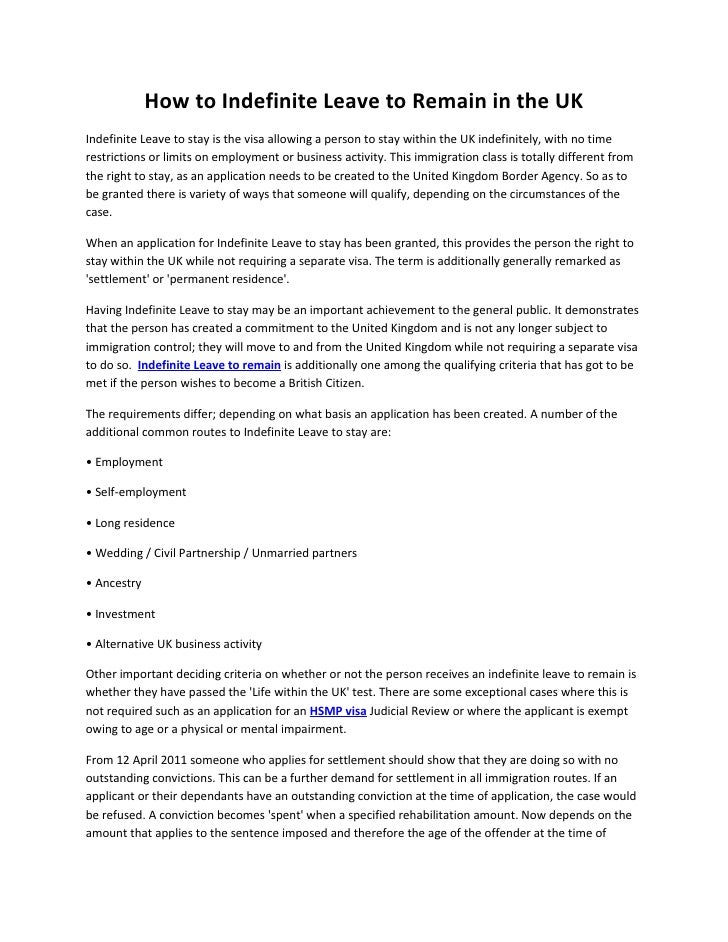 How to Indefinite Leave to Remain in the UK

Indefinite Leave to stay is the visa allowing a person to stay within the UK indefinitely, with no time restrictions or limits on employment or business activity. This immigration class is totally different from the right to stay, as an application needs to be created to the United Kingdom Border Agency. So as to be granted there is variety of ways that someone will qualify, depending on the circumstances of the case.

When an application for Indefinite Leave to stay has been granted, this provides the person the right to stay within the UK while not requiring a separate visa. The term is additionally generally remarked as 'settlement' or 'permanent residence'.

Having Indefinite Leave to stay may be an important achievement to the general public. It demonstrates that the person has created a commitment to the United Kingdom and is not any longer subject to immigration control; they will move to and from the United Kingdom while not requiring a separate visa to do so. Indefinite Leave to remain is additionally one among the qualifying criteria that has got to be met if the person wishes to become a British Citizen.

The requirements differ; depending on what basis an application has been created. A number of the additional common routes to Indefinite Leave to stay are:

• Employment

• Self-employment

• Long residence

• Wedding / Civil Partnership / Unmarried partners

• Ancestry

• Investment

• Alternative UK business activity

Other important deciding criteria on whether or not the person receives an indefinite leave to remain is whether they have passed the 'Life within the UK' test. There are some exceptional cases where this is not required such as an application for an HSMP visa Judicial Review or where the applicant is exempt owing to age or a physical or mental impairment.

From 12 April 2011 someone who applies for settlement should show that they are doing so with no outstanding convictions. This can be a further demand for settlement in all immigration routes. If an applicant or their dependants have an outstanding conviction at the time of application, the case would be refused. A conviction becomes 'spent' when a specified rehabilitation amount. Now depends on the amount that applies to the sentence imposed and therefore the age of the offender at the time of